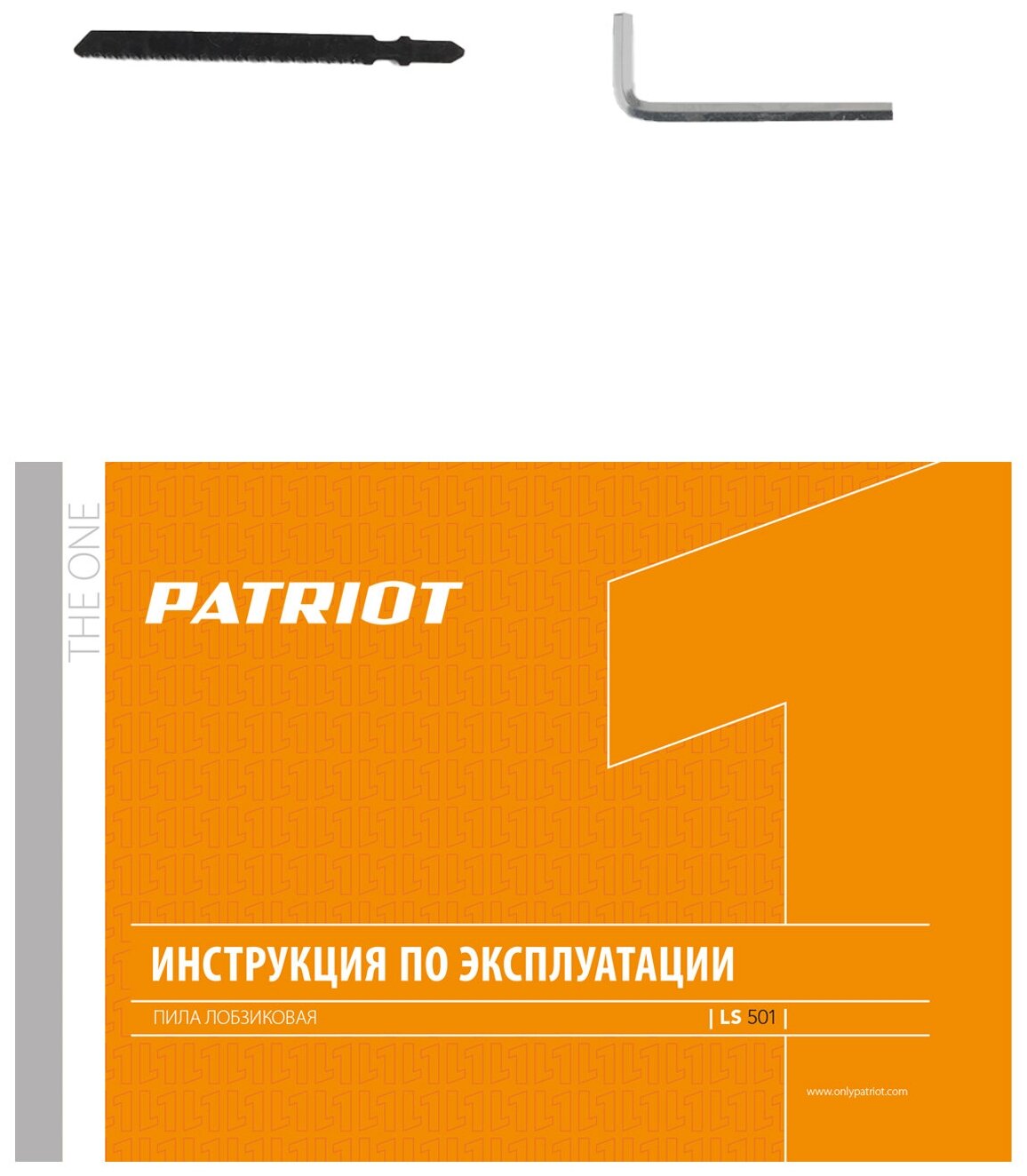 THE ONE

PATRIOT

ИНСТРУКЦИЯ ПО ЭКСПЛУАТАЦИИ

ПИЛА ЛОБЗИКОВАЯ

| LS 501 |

www.onlypatriot.com